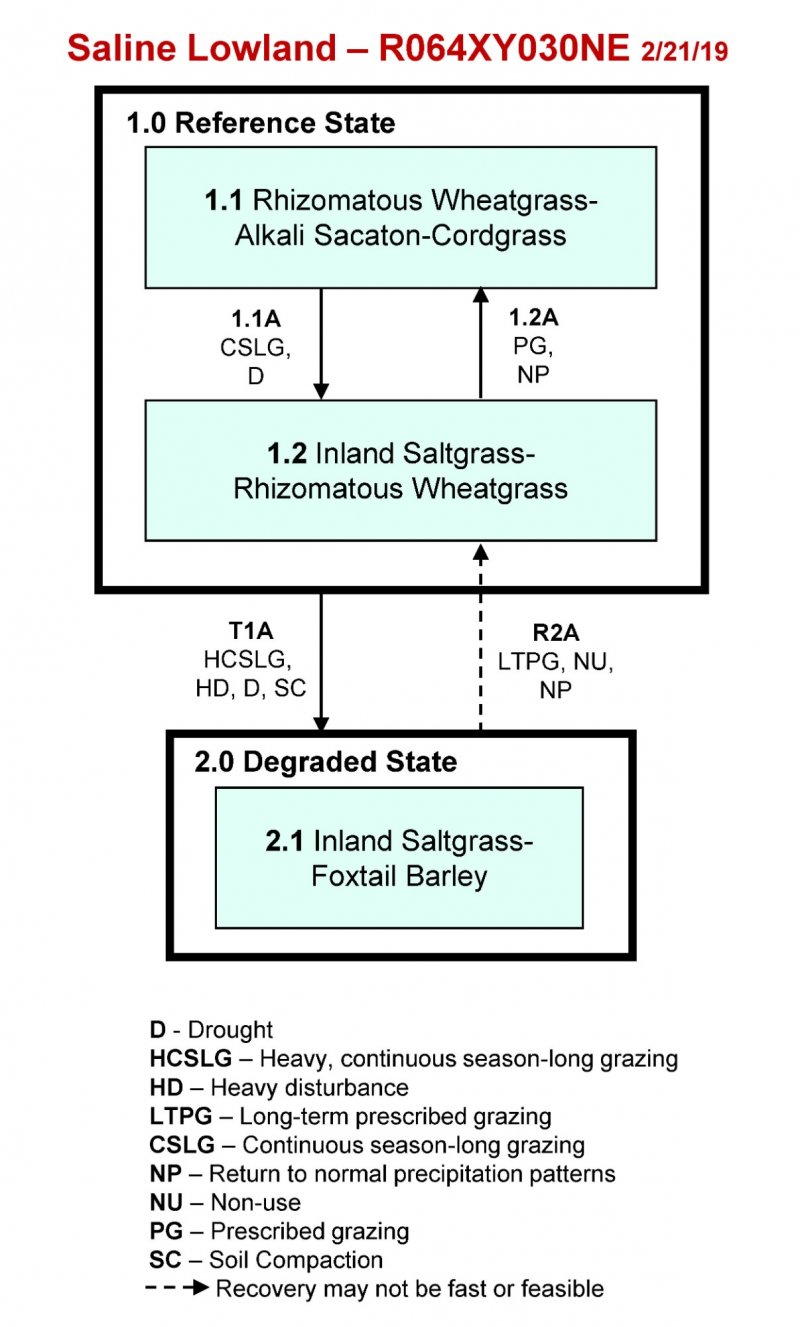 Saline Lowland – R064XY030NE 2/21/19

1.0 Reference State

1.1 Rhizomatous Wheatgrass-Alkali Sacaton-Cordgrass

1.1A
CSLG,
D

1.2A
PG,
NP

1.2 Inland Saltgrass-Rhizomatous Wheatgrass

T1A
HCSLG,
HD, D, SC

R2A
LTPG, NU,
NP

2.0 Degraded State

2.1 Inland Saltgrass-Foxtail Barley

D - Drought
HCSLG – Heavy, continuous season-long grazing
HD – Heavy disturbance
LTPG – Long-term prescribed grazing
CSLG – Continuous season-long grazing
NP – Return to normal precipitation patterns
NU – Non-use
PG – Prescribed grazing
SC – Soil Compaction
Recovery may not be fast or feasible